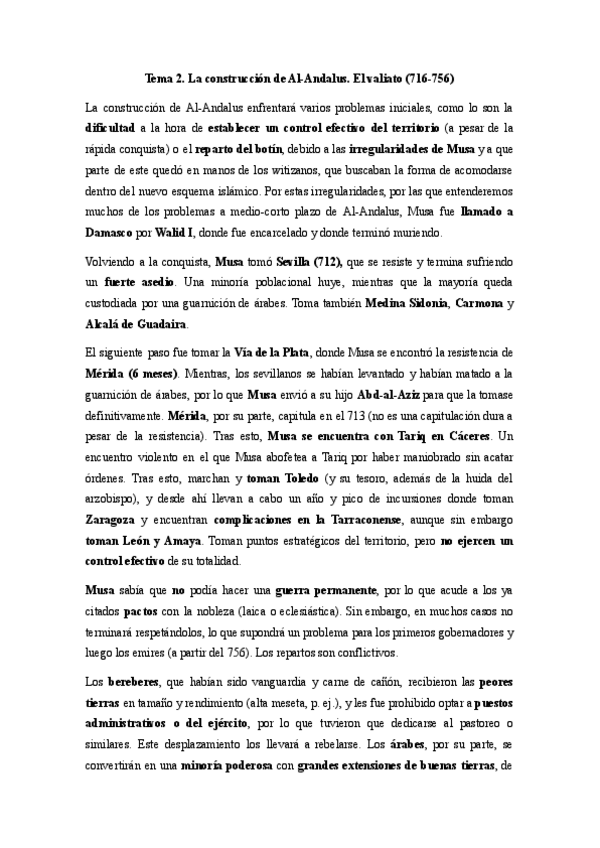 Tema 2. La construcción de Al-Andalus. El valiato (716-756)

La construcción de Al-Andalus enfrentará varios problemas iniciales, como lo son la dificultad a la hora de establecer un control efectivo del territorio (a pesar de la rápida conquista) o el reparto del botín, debido a las irregularidades de Musa y a que parte de este quedó en manos de los witizanos, que buscaban la forma de acomodarse dentro del nuevo esquema islámico. Por estas irregularidades, por las que entenderemos muchos de los problemas a medio-corto plazo de Al-Andalus, Musa fue llamado a Damasco por Walid I, donde fue encarcelado y donde terminó muriendo.

Volviendo a la conquista, Musa tomó Sevilla (712), que se resiste y termina sufriendo un fuerte asedio. Una minoría poblacional huye, mientras que la mayoría queda custodiada por una guarnición de árabes. Toma también Medina Sidonia, Carmona y Alcalá de Guadaira.

El siguiente paso fue tomar la Vía de la Plata, donde Musa se encontró la resistencia de Mérida (6 meses). Mientras, los sevillanos se habían levantado y habían matado a la guarnición de árabes, por lo que Musa envió a su hijo Abd-al-Aziz para que la tomase definitivamente. Mérida, por su parte, capitula en el 713 (no es una capitulación dura a pesar de la resistencia). Tras esto, Musa se encuentra con Tariq en Cáceres. Un encuentro violento en el que Musa abofetea a Tariq por haber maniobrado sin acatar órdenes. Tras esto, marchan y toman Toledo (y su tesoro, además de la huida del arzobispo), y desde ahí llevan a cabo un año y pico de incursiones donde toman Zaragoza y encuentran complicaciones en la Tarraconense, aunque sin embargo toman León y Amaya. Toman puntos estratégicos del territorio, pero no ejercen un control efectivo de su totalidad.

Musa sabía que no podía hacer una guerra permanente, por lo que acude a los ya citados pactos con la nobleza (laica o eclesiástica). Sin embargo, en muchos casos no terminará respetándolos, lo que supondrá un problema para los primeros gobernadores y luego los emires (a partir del 756). Los repartos son conflictivos.

Los bereberes, que habían sido vanguardia y carne de cañón, recibieron las peores tierras en tamaño y rendimiento (alta meseta, p. ej.), y les fue prohibido optar a puestos administrativos o del ejército, por lo que tuvieron que dedicarse al pastoreo o similares. Este desplazamiento los llevará a rebelarse. Los árabes, por su parte, se convertirán en una minoría poderosa con grandes extensiones de buenas tierras, de